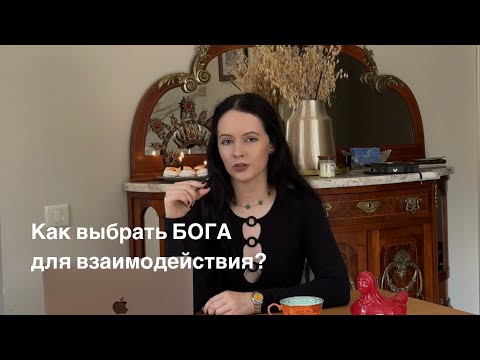 Как выбрать БОГА для взаимодействия?